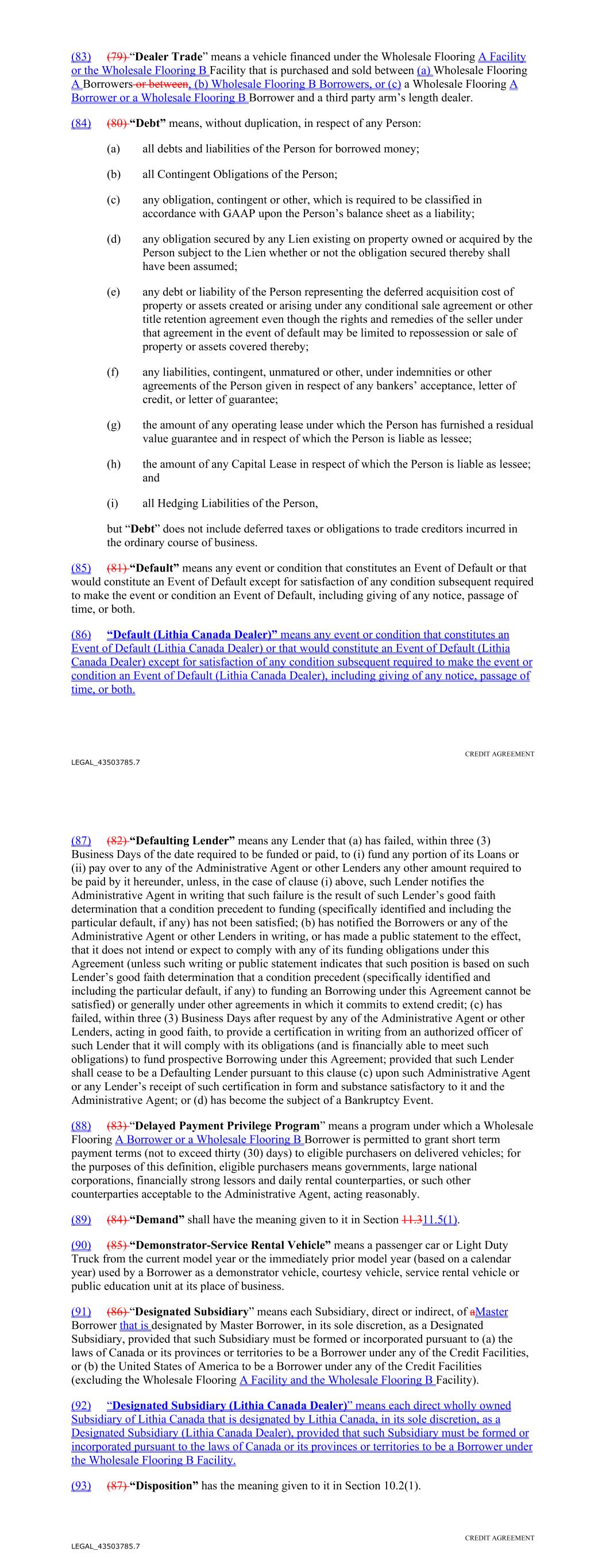 (83) (79) "**Dealer Trade**" means a vehicle financed under the Wholesale Flooring A Facility or the Wholesale Flooring B Facility that is purchased and sold between (a) Wholesale Flooring A Borrowers or between, (b) Wholesale Flooring B Borrowers, or (c) a Wholesale Flooring A Borrower or a Wholesale Flooring B Borrower and a third party arm's length dealer.

(84) (80) **"Debt"** means, without duplication, in respect of any Person:

(a) all debts and liabilities of the Person for borrowed money;

(b) all Contingent Obligations of the Person;

(c) any obligation, contingent or other, which is required to be classified in accordance with GAAP upon the Person's balance sheet as a liability;

(d) any obligation secured by any Lien existing on property owned or acquired by the Person subject to the Lien whether or not the obligation secured thereby shall have been assumed;

(e) any debt or liability of the Person representing the deferred acquisition cost of property or assets created or arising under any conditional sale agreement or other title retention agreement even though the rights and remedies of the seller under that agreement in the event of default may be limited to repossession or sale of property or assets covered thereby;

(f) any liabilities, contingent, unmatured or other, under indemnities or other agreements of the Person given in respect of any bankers' acceptance, letter of credit, or letter of guarantee;

(g) the amount of any operating lease under which the Person has furnished a residual value guarantee and in respect of which the Person is liable as lessee;

(h) the amount of any Capital Lease in respect of which the Person is liable as lessee; and

(i) all Hedging Liabilities of the Person,

but "**Debt**" does not include deferred taxes or obligations to trade creditors incurred in the ordinary course of business.

(85) (81) **"Default"** means any event or condition that constitutes an Event of Default or that would constitute an Event of Default except for satisfaction of any condition subsequent required to make the event or condition an Event of Default, including giving of any notice, passage of time, or both.

(86) **"Default (Lithia Canada Dealer)"** means any event or condition that constitutes an Event of Default (Lithia Canada Dealer) or that would constitute an Event of Default (Lithia Canada Dealer) except for satisfaction of any condition subsequent required to make the event or condition an Event of Default (Lithia Canada Dealer), including giving of any notice, passage of time, or both.

CREDIT AGREEMENT

LEGAL_43503785.7

(87) (82) **"Defaulting Lender"** means any Lender that (a) has failed, within three (3) Business Days of the date required to be funded or paid, to (i) fund any portion of its Loans or (ii) pay over to any of the Administrative Agent or other Lenders any other amount required to be paid by it hereunder, unless, in the case of clause (i) above, such Lender notifies the Administrative Agent in writing that such failure is the result of such Lender's good faith determination that a condition precedent to funding (specifically identified and including the particular default, if any) has not been satisfied; (b) has notified the Borrowers or any of the Administrative Agent or other Lenders in writing, or has made a public statement to the effect, that it does not intend or expect to comply with any of its funding obligations under this Agreement (unless such writing or public statement indicates that such position is based on such Lender's good faith determination that a condition precedent (specifically identified and including the particular default, if any) to funding an Borrowing under this Agreement cannot be satisfied) or generally under other agreements in which it commits to extend credit; (c) has failed, within three (3) Business Days after request by any of the Administrative Agent or other Lenders, acting in good faith, to provide a certification in writing from an authorized officer of such Lender that it will comply with its obligations (and is financially able to meet such obligations) to fund prospective Borrowing under this Agreement; provided that such Lender shall cease to be a Defaulting Lender pursuant to this clause (c) upon such Administrative Agent or any Lender's receipt of such certification in form and substance satisfactory to it and the Administrative Agent; or (d) has become the subject of a Bankruptcy Event.

(88) (83) "**Delayed Payment Privilege Program**" means a program under which a Wholesale Flooring A Borrower or a Wholesale Flooring B Borrower is permitted to grant short term payment terms (not to exceed thirty (30) days) to eligible purchasers on delivered vehicles; for the purposes of this definition, eligible purchasers means governments, large national corporations, financially strong lessors and daily rental counterparties, or such other counterparties acceptable to the Administrative Agent, acting reasonably.

(89) (84) **"Demand"** shall have the meaning given to it in Section 11.311.5(1).

(90) (85) **"Demonstrator-Service Rental Vehicle"** means a passenger car or Light Duty Truck from the current model year or the immediately prior model year (based on a calendar year) used by a Borrower as a demonstrator vehicle, courtesy vehicle, service rental vehicle or public education unit at its place of business.

(91) (86) "**Designated Subsidiary**" means each Subsidiary, direct or indirect, of aMaster Borrower that is designated by Master Borrower, in its sole discretion, as a Designated Subsidiary, provided that such Subsidiary must be formed or incorporated pursuant to (a) the laws of Canada or its provinces or territories to be a Borrower under any of the Credit Facilities, or (b) the United States of America to be a Borrower under any of the Credit Facilities (excluding the Wholesale Flooring A Facility and the Wholesale Flooring B Facility).

(92) "**Designated Subsidiary (Lithia Canada Dealer)**" means each direct wholly owned Subsidiary of Lithia Canada that is designated by Lithia Canada, in its sole discretion, as a Designated Subsidiary (Lithia Canada Dealer), provided that such Subsidiary must be formed or incorporated pursuant to the laws of Canada or its provinces or territories to be a Borrower under the Wholesale Flooring B Facility.

(93) (87) **"Disposition"** has the meaning given to it in Section 10.2(1).

CREDIT AGREEMENT

LEGAL_43503785.7